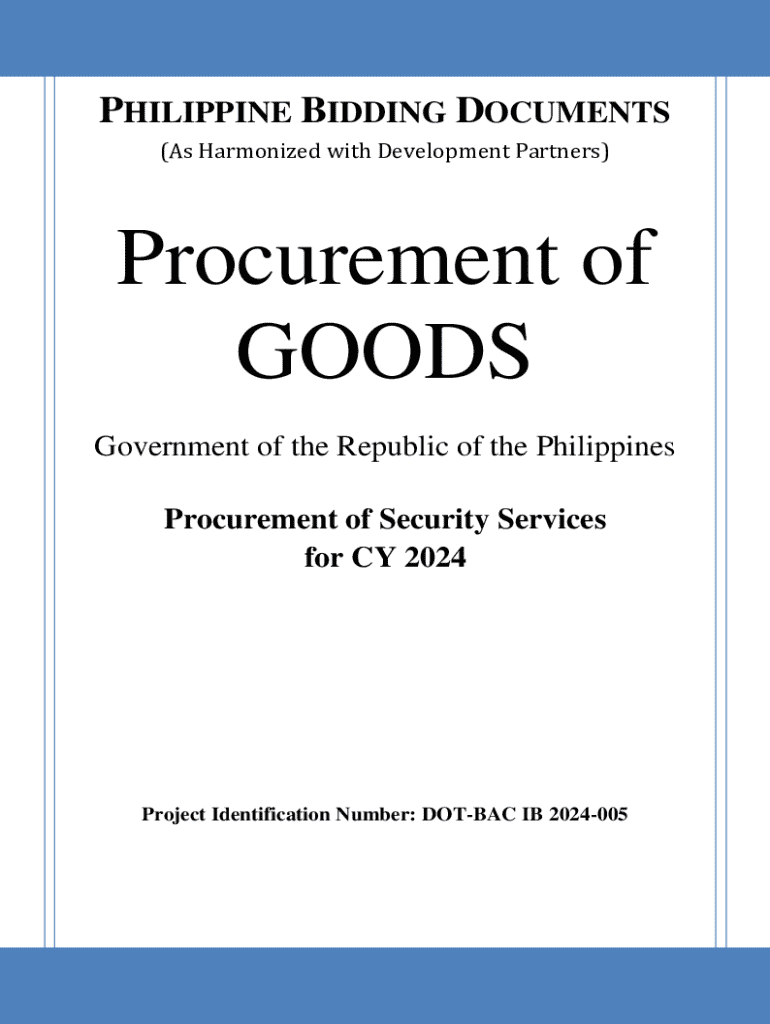 PHILIPPINE BIDDING DOCUMENTS
(As Harmonized with Development Partners)

Procurement of GOODS

Government of the Republic of the Philippines

Procurement of Security Services for CY 2024

Project Identification Number: DOT-BAC IB 2024-005